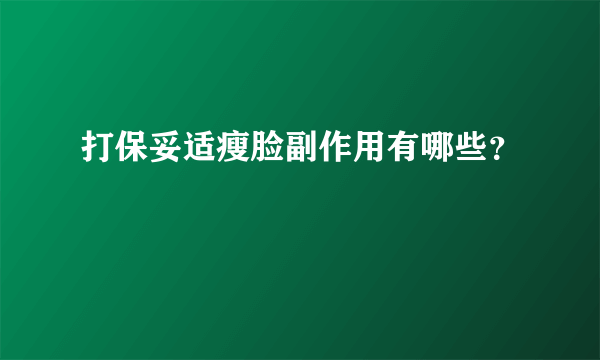 打保妥适瘦脸副作用有哪些？